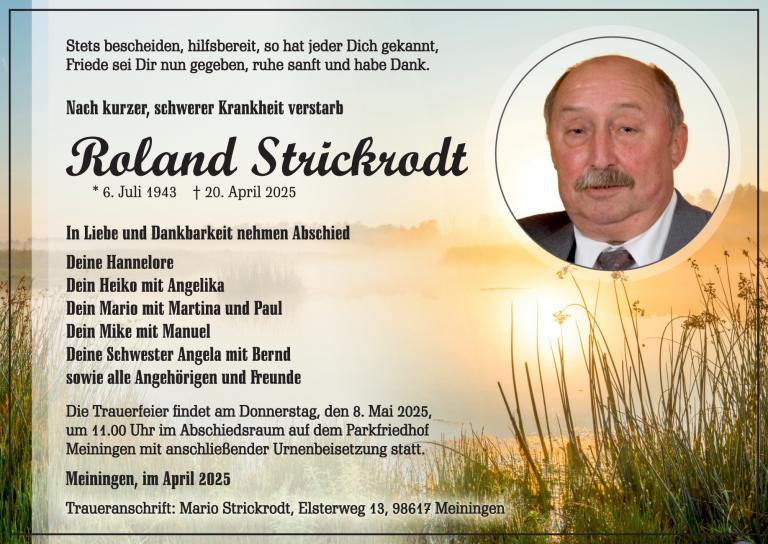 Stets bescheiden, hilfsbereit, so hat jeder Dich gekannt,
Friede sei Dir nun gegeben, ruhe sanft und habe Dank.

Nach kurzer, schwerer Krankheit verstarb

Roland Strickrodt

* 6. Juli 1943 † 20. April 2025

In Liebe und Dankbarkeit nehmen Abschied

Deine Hannelore
Dein Heiko mit Angelika
Dein Mario mit Martina und Paul
Dein Mike mit Manuel
Deine Schwester Angela mit Bernd
sowie alle Angehörigen und Freunde

Die Trauerfeier findet am Donnerstag, den 8. Mai 2025, um 11.00 Uhr im Abschiedsraum auf dem Parkfriedhof Meiningen mit anschließender Urnenbeisetzung statt.

Meiningen, im April 2025

Traueranschrift: Mario Strickrodt, Elsterweg 13, 98617 Meiningen